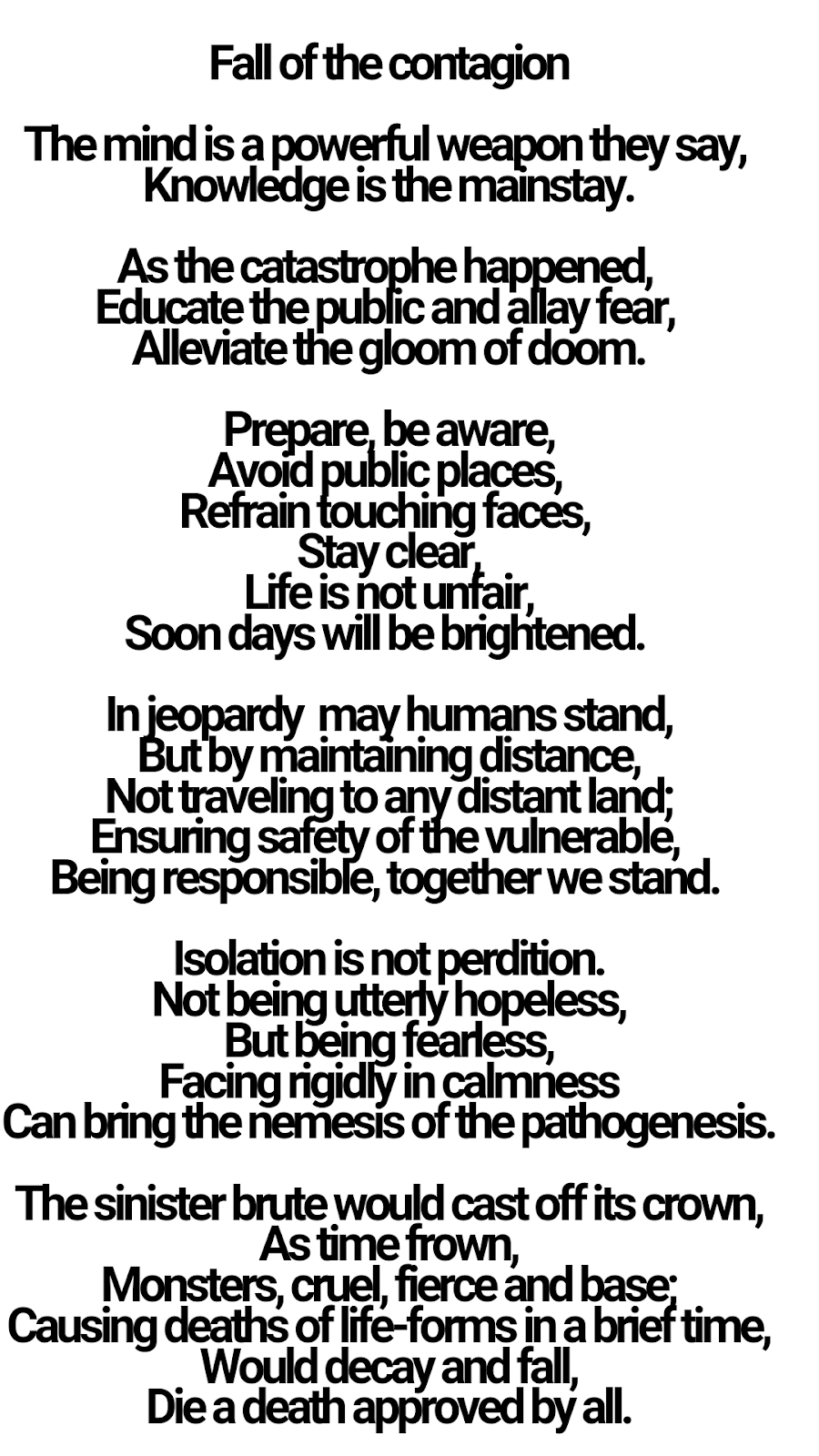 Fall of the contagion

The mind is a powerful weapon they say,
Knowledge is the mainstay.

As the catastrophe happened,
Educate the public and allay fear,
Alleviate the gloom of doom.

Prepare, be aware,
Avoid public places,
Refrain touching faces,
Stay clear,
Life is not unfair,
Soon days will be brightened.

In jeopardy  may humans stand,
But by maintaining distance,
Not traveling to any distant land;
Ensuring safety of the vulnerable,
Being responsible, together we stand.

Isolation is not perdition.
Not being utterly hopeless,
But being fearless,
Facing rigidly in calmness
Can bring the nemesis of the pathogenesis.

The sinister brute would cast off its crown,
As time frown,
Monsters, cruel, fierce and base;
Causing deaths of life-forms in a brief time,
Would decay and fall,
Die a death approved by all.